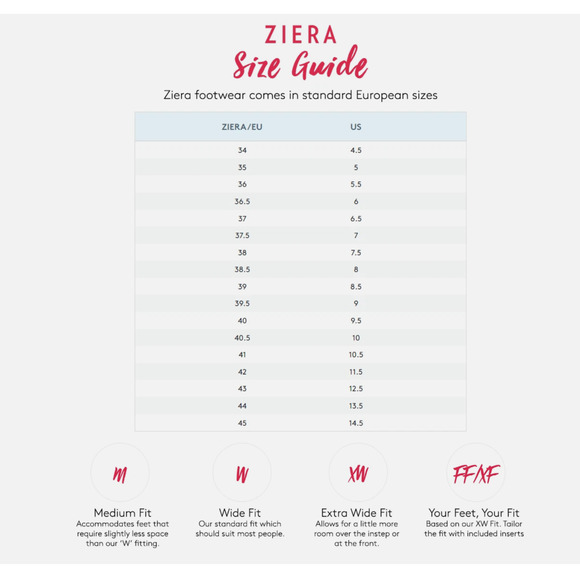 ZIERA
Size Guide
Ziera footwear comes in standard European sizes

| ZIERA/EU | US |
|---|---|
| 34 | 4.5 |
| 35 | 5 |
| 36 | 5.5 |
| 36.5 | 6 |
| 37 | 6.5 |
| 37.5 | 7 |
| 38 | 7.5 |
| 38.5 | 8 |
| 39 | 8.5 |
| 39.5 | 9 |
| 40 | 9.5 |
| 40.5 | 10 |
| 41 | 10.5 |
| 42 | 11.5 |
| 43 | 12.5 |
| 44 | 13.5 |
| 45 | 14.5 |

M
Medium Fit
Accommodates feet that require slightly less space than our 'W' fitting.

W
Wide Fit
Our standard fit which should suit most people.

XW
Extra Wide Fit
Allows for a little more room over the instep or at the front.

FF/XF
Your Feet, Your Fit
Based on our XW Fit. Tailor the fit with included inserts